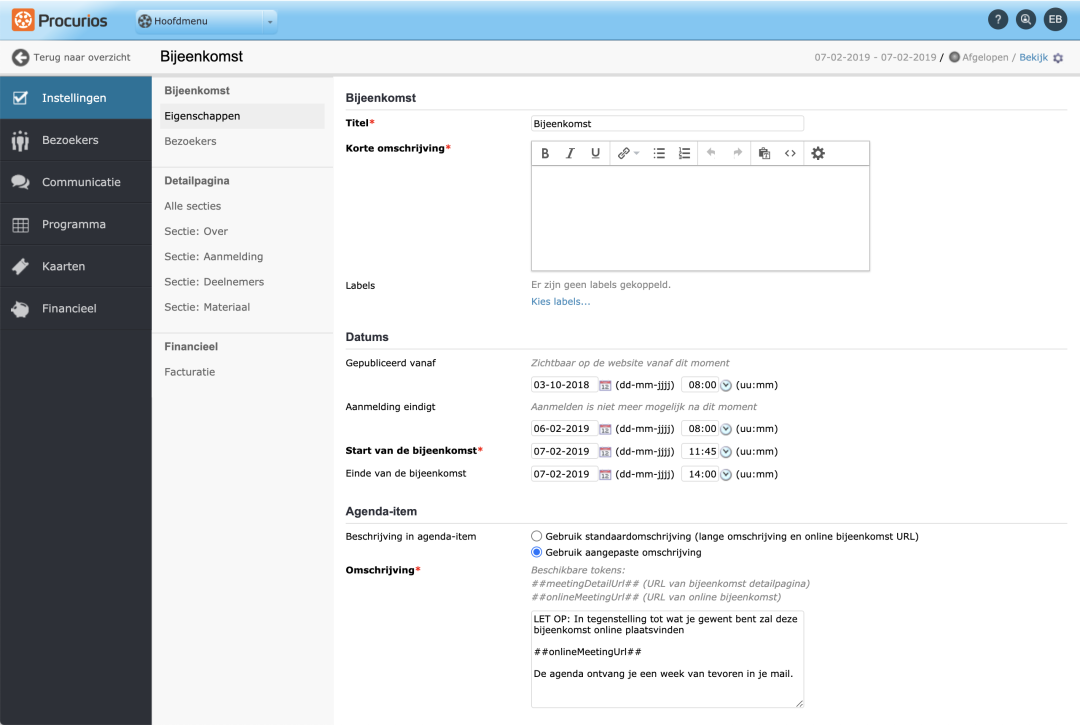 Procurios
Hoofdmenu
? EB

Terug naar overzicht
Bijeenkomst
07-02-2019 - 07-02-2019 / Afgelopen / Bekijk

Instellingen
Bezoekers
Communicatie
Programma
Kaarten
Financieel

Bijeenkomst
Eigenschappen
Bezoekers

Detailpagina
Alle secties
Sectie: Over
Sectie: Aanmelding
Sectie: Deelnemers
Sectie: Materiaal

Financieel
Facturatie

Bijeenkomst

Titel*
Bijeenkomst

Korte omschrijving*
B I U

Labels
Er zijn geen labels gekoppeld.
Kies labels...

Datums

Gepubliceerd vanaf
Zichtbaar op de website vanaf dit moment
03-10-2018 (dd-mm-jjjj) 08:00 (uu:mm)

Aanmelding eindigt
Aanmelden is niet meer mogelijk na dit moment
06-02-2019 (dd-mm-jjjj) 08:00 (uu:mm)

Start van de bijeenkomst*
07-02-2019 (dd-mm-jjjj) 11:45 (uu:mm)

Einde van de bijeenkomst
07-02-2019 (dd-mm-jjjj) 14:00 (uu:mm)

Agenda-item

Beschrijving in agenda-item
Gebruik standaardomschrijving (lange omschrijving en online bijeenkomst URL)
Gebruik aangepaste omschrijving

Omschrijving*
Beschikbare tokens:
##meetingDetailUrl## (URL van bijeenkomst detailpagina)
##onlineMeetingUrl## (URL van online bijeenkomst)

LET OP: In tegenstelling tot wat je gewent bent zal deze bijeenkomst online plaatsvinden

##onlineMeetingUrl##

De agenda ontvang je een week van tevoren in je mail.